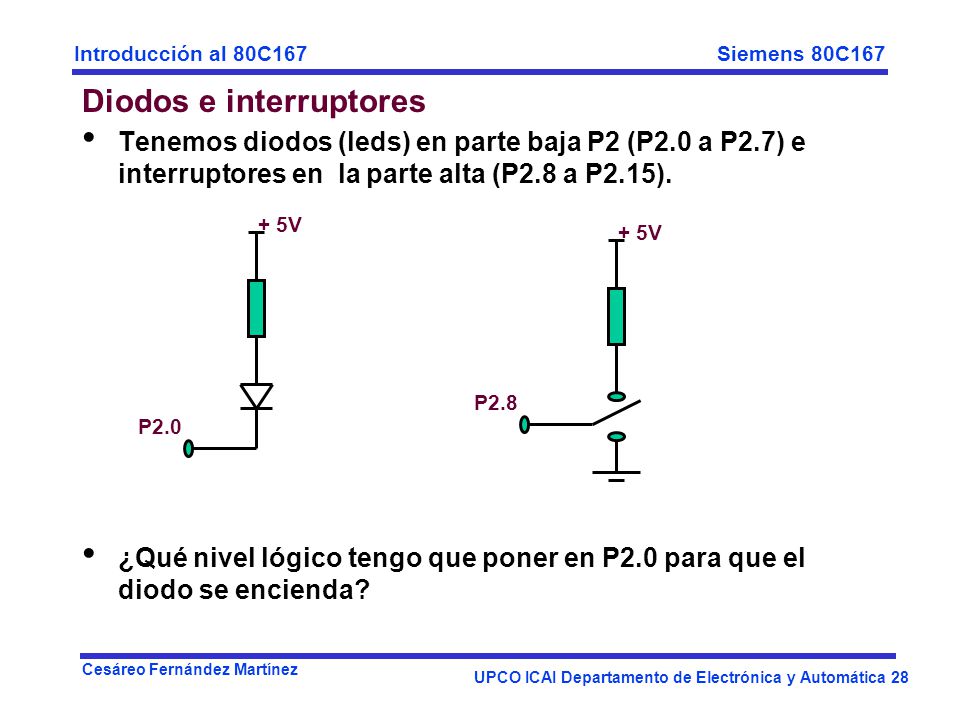 Introducción al 80C167

Siemens 80C167

Diodos e interruptores

• Tenemos diodos (leds) en parte baja P2 (P2.0 a P2.7) e interruptores en la parte alta (P2.8 a P2.15).

+ 5V

P2.0

+ 5V

P2.8

• ¿Qué nivel lógico tengo que poner en P2.0 para que el diodo se encienda?

Cesáreo Fernández Martínez

UPCO ICAI Departamento de Electrónica y Automática 28